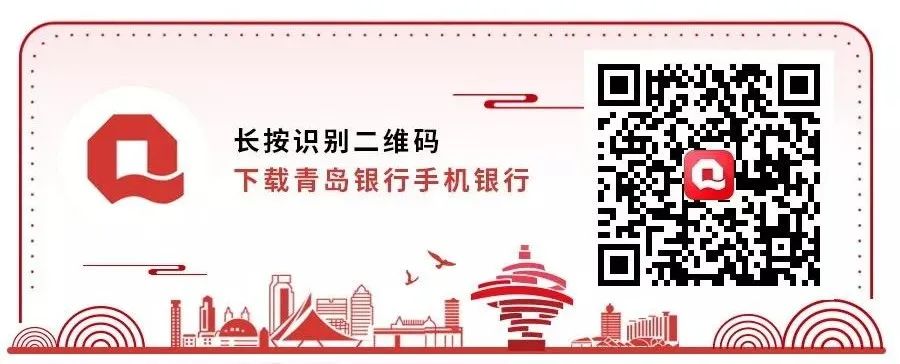 长按识别二维码
下载青岛银行手机银行